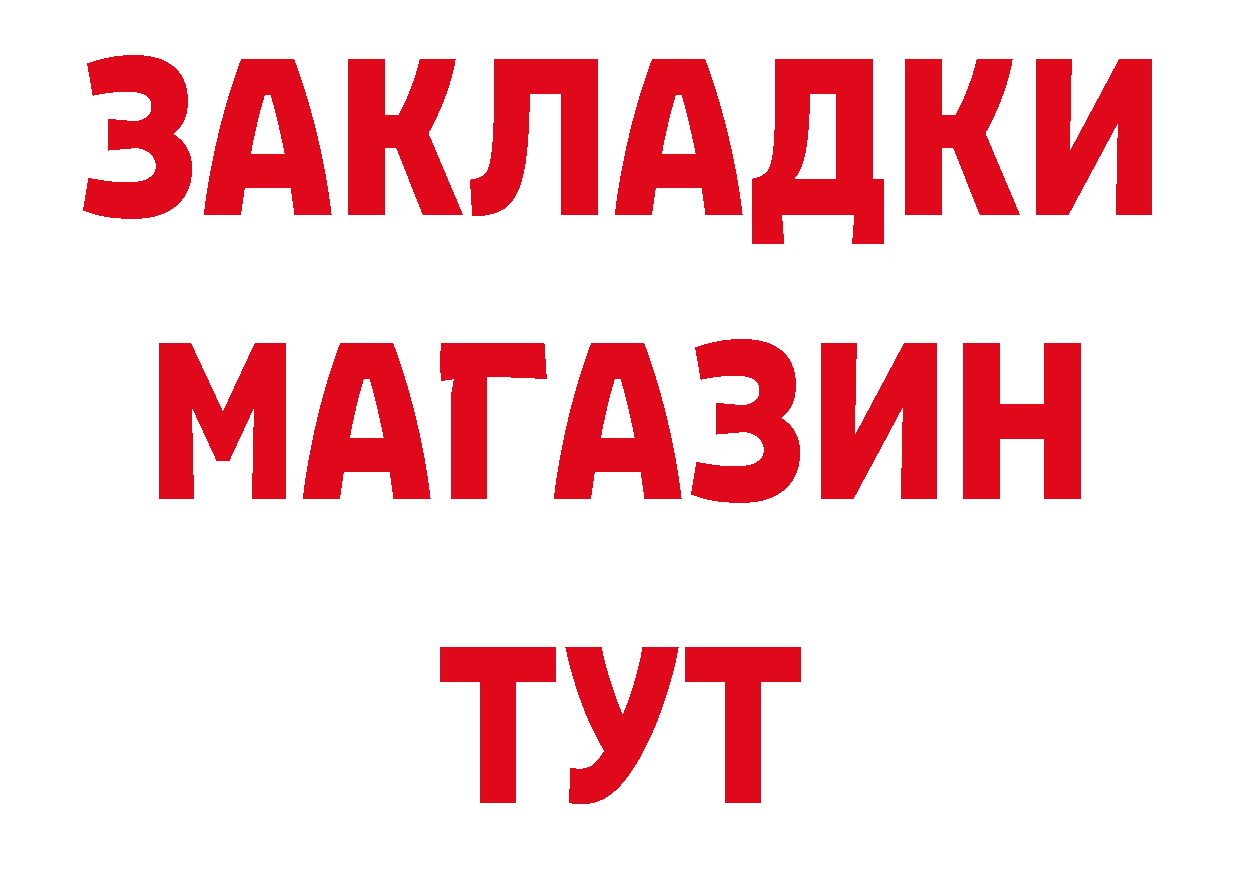 ЗАКЛАДКИ
МАГАЗИН
ТУТ